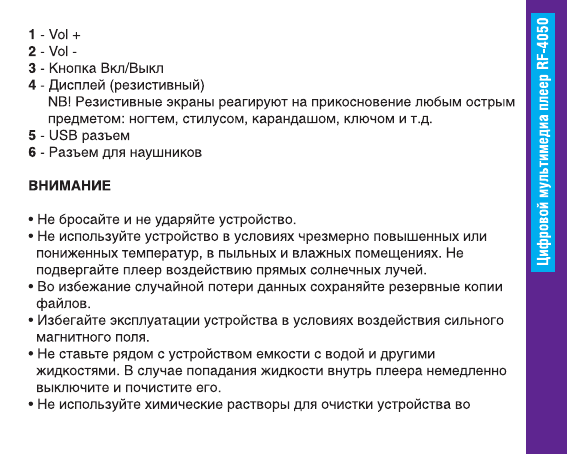 1 - Vol +
2 - Vol -
3 - Кнопка Вкл/Выкл
4 - Дисплей (резистивный)
NB! Резистивные экраны реагируют на прикосновение любым острым предметом: ногтем, стилусом, карандашом, ключом и т.д.
5 - USB разъем
6 - Разъем для наушников

ВНИМАНИЕ

• Не бросайте и не ударяйте устройство.
• Не используйте устройство в условиях чрезмерно повышенных или пониженных температур, в пыльных и влажных помещениях. Не подвергайте плеер воздействию прямых солнечных лучей.
• Во избежание случайной потери данных сохраняйте резервные копии файлов.
• Избегайте эксплуатации устройства в условиях воздействия сильного магнитного поля.
• Не ставьте рядом с устройством емкости с водой и другими жидкостями. В случае попадания жидкости внутрь плеера немедленно выключите и почистите его.
• Не используйте химические растворы для очистки устройства во

Цифровой мультимедиа плеер RF-4050